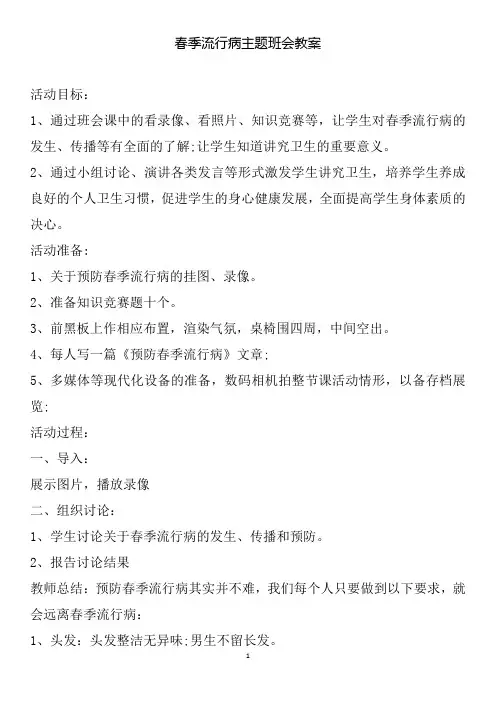 春季流行病主题班会教案

活动目标：

1、通过班会课中的看录像、看照片、知识竞赛等，让学生对春季流行病的发生、传播等有全面的了解;让学生知道讲究卫生的重要意义。

2、通过小组讨论、演讲各类发言等形式激发学生讲究卫生，培养学生养成良好的个人卫生习惯，促进学生的身心健康发展，全面提高学生身体素质的决心。

活动准备：

1、关于预防春季流行病的挂图、录像。

2、准备知识竞赛题十个。

3、前黑板上作相应布置，渲染气氛，桌椅围四周，中间空出。

4、每人写一篇《预防春季流行病》文章;

5、多媒体等现代化设备的准备，数码相机拍整节课活动情形，以备存档展览;

活动过程：

一、导入：

展示图片，播放录像

二、组织讨论：

1、学生讨论关于春季流行病的发生、传播和预防。

2、报告讨论结果

教师总结：预防春季流行病其实并不难，我们每个人只要做到以下要求，就会远离春季流行病：

1、头发：头发整洁无异味;男生不留长发。

1